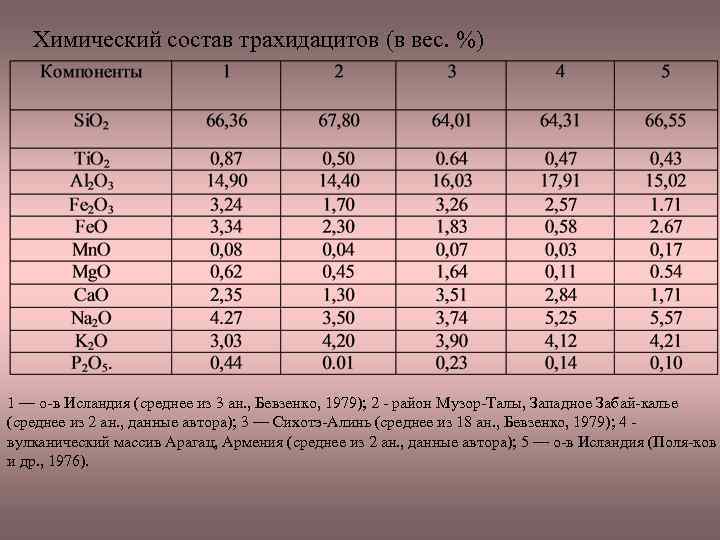 Химический состав трахидацитов (в вес. %)

| Компоненты | 1 | 2 | 3 | 4 | 5 |
|---|---|---|---|---|---|
| $SiO_2$ | 66,36 | 67,80 | 64,01 | 64,31 | 66,55 |
| $TiO_2$ | 0,87 | 0,50 | 0.64 | 0,47 | 0,43 |
| $Al_2O_3$ | 14,90 | 14,40 | 16,03 | 17,91 | 15,02 |
| $Fe_2O_3$ | 3,24 | 1,70 | 3,26 | 2,57 | 1.71 |
| FeO | 3,34 | 2,30 | 1,83 | 0,58 | 2.67 |
| MnO | 0,08 | 0,04 | 0,07 | 0,03 | 0,17 |
| MgO | 0,62 | 0,45 | 1,64 | 0,11 | 0.54 |
| CaO | 2,35 | 1,30 | 3,51 | 2,84 | 1,71 |
| $Na_2O$ | 4.27 | 3,50 | 3,74 | 5,25 | 5,57 |
| $K_2O$ | 3,03 | 4,20 | 3,90 | 4,12 | 4,21 |
| $P_2O_5$. | 0,44 | 0.01 | 0,23 | 0,14 | 0,10 |

1 — о-в Исландия (среднее из 3 ан., Бевзенко, 1979); 2 - район Музор-Талы, Западное Забай-калье (среднее из 2 ан., данные автора); 3 — Сихотэ-Алинь (среднее из 18 ан., Бевзенко, 1979); 4 - вулканический массив Арагац, Армения (среднее из 2 ан., данные автора); 5 — о-в Исландия (Поля-ков и др., 1976).